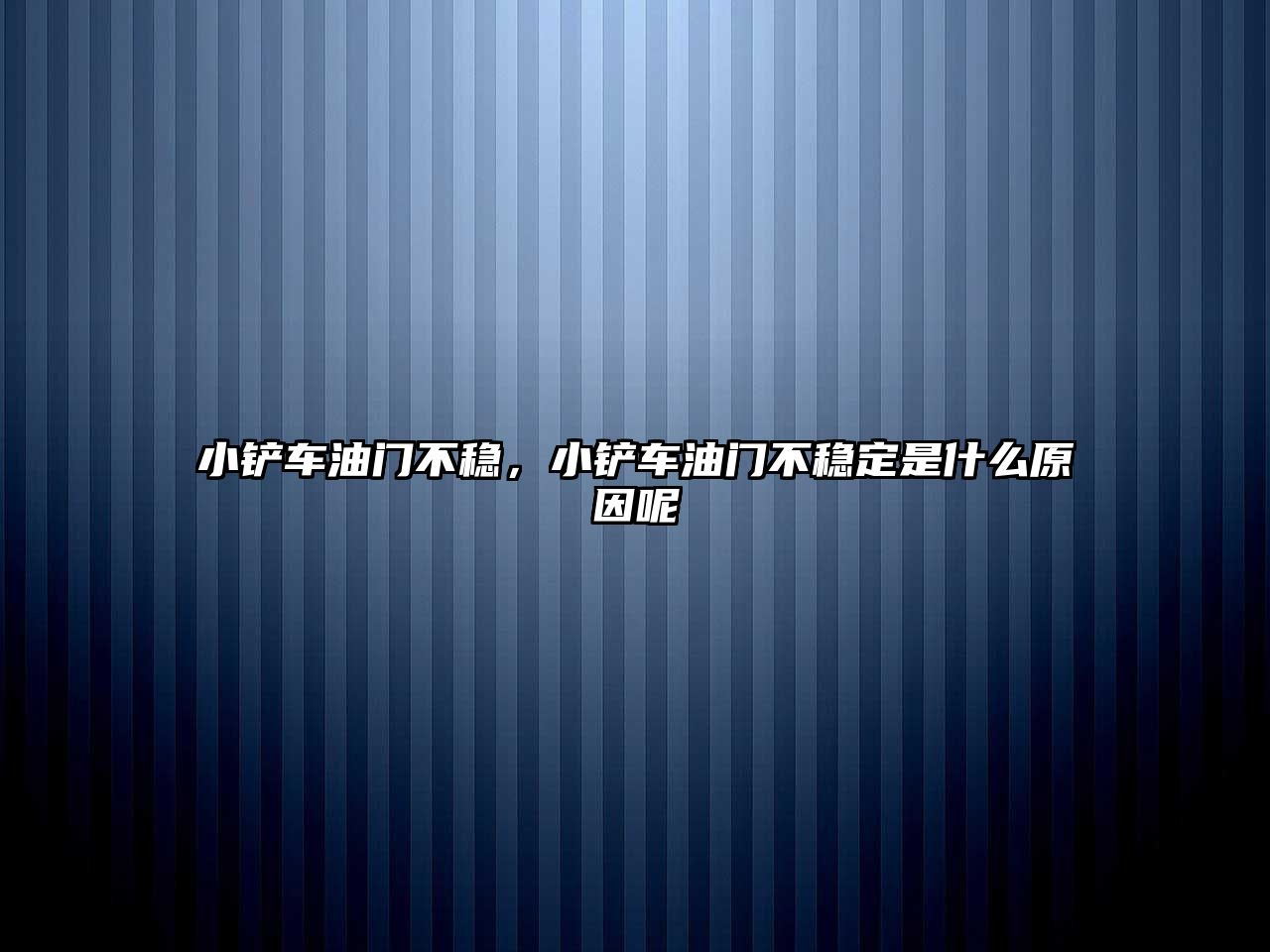 小铲车油门不稳，小铲车油门不稳定是什么原因呢